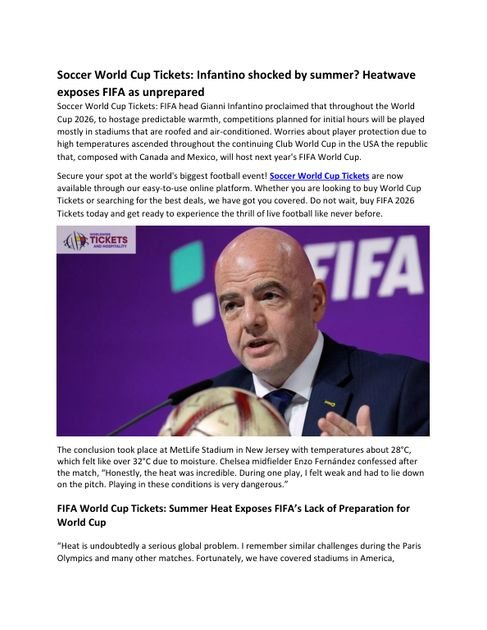 Soccer World Cup Tickets: Infantino shocked by summer? Heatwave exposes FIFA as unprepared

Soccer World Cup Tickets: FIFA head Gianni Infantino proclaimed that throughout the World Cup 2026, to hostage predictable warmth, competitions planned for initial hours will be played mostly in stadiums that are roofed and air-conditioned. Worries about player protection due to high temperatures ascended throughout the continuing Club World Cup in the USA the republic that, composed with Canada and Mexico, will host next year's FIFA World Cup.

Secure your spot at the world's biggest football event! Soccer World Cup Tickets are now available through our easy-to-use online platform. Whether you are looking to buy World Cup Tickets or searching for the best deals, we have got you covered. Do not wait, buy FIFA 2026 Tickets today and get ready to experience the thrill of live football like never before.

WORLDWIDE TICKETS AND HOSPITALITY

FIFA

The conclusion took place at MetLife Stadium in New Jersey with temperatures about 28°C, which felt like over 32°C due to moisture. Chelsea midfielder Enzo Fernández confessed after the match, "Honestly, the heat was incredible. During one play, I felt weak and had to lie down on the pitch. Playing in these conditions is very dangerous."

FIFA World Cup Tickets: Summer Heat Exposes FIFA's Lack of Preparation for World Cup

"Heat is undoubtedly a serious global problem. I remember similar challenges during the Paris Olympics and many other matches. Fortunately, we have covered stadiums in America,